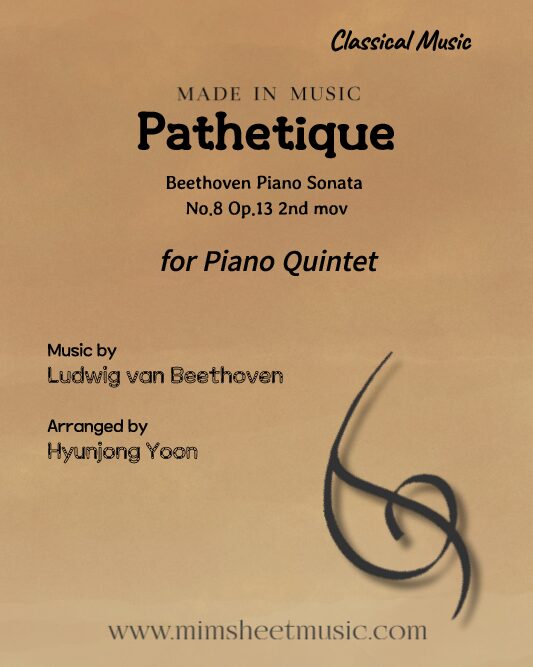 Classical Music

MADE IN MUSIC
Pathetique

Beethoven Piano Sonata
No.8 Op.13 2nd mov

for Piano Quintet

Music by
Ludwig van Beethoven

Arranged by
Hyunjong Yoon

www.mimsheetmusic.com